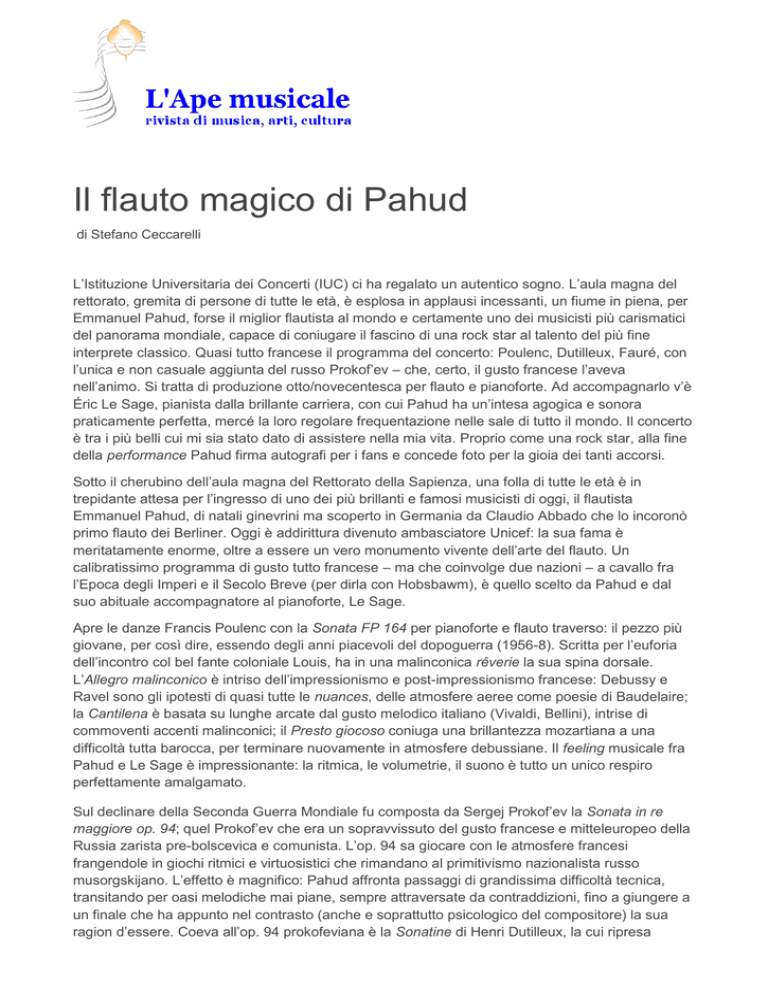 L'Ape musicale
rivista di musica, arti, cultura

Il flauto magico di Pahud

di Stefano Ceccarelli

L'Istituzione Universitaria dei Concerti (IUC) ci ha regalato un autentico sogno. L'aula magna del rettorato, gremita di persone di tutte le età, è esplosa in applausi incessanti, un fiume in piena, per Emmanuel Pahud, forse il miglior flautista al mondo e certamente uno dei musicisti più carismatici del panorama mondiale, capace di coniugare il fascino di una rock star al talento del più fine interprete classico. Quasi tutto francese il programma del concerto: Poulenc, Dutilleux, Fauré, con l'unica e non casuale aggiunta del russo Prokof'ev – che, certo, il gusto francese l'aveva nell'animo. Si tratta di produzione otto/novecentesca per flauto e pianoforte. Ad accompagnarlo v'è Éric Le Sage, pianista dalla brillante carriera, con cui Pahud ha un'intesa agogica e sonora praticamente perfetta, mercé la loro regolare frequentazione nelle sale di tutto il mondo. Il concerto è tra i più belli cui mi sia stato dato di assistere nella mia vita. Proprio come una rock star, alla fine della performance Pahud firma autografi per i fans e concede foto per la gioia dei tanti accorsi.

Sotto il cherubino dell'aula magna del Rettorato della Sapienza, una folla di tutte le età è in trepidante attesa per l'ingresso di uno dei più brillanti e famosi musicisti di oggi, il flautista Emmanuel Pahud, di natali ginevrini ma scoperto in Germania da Claudio Abbado che lo incoronò primo flauto dei Berliner. Oggi è addirittura divenuto ambasciatore Unicef: la sua fama è meritatamente enorme, oltre a essere un vero monumento vivente dell'arte del flauto. Un calibratissimo programma di gusto tutto francese – ma che coinvolge due nazioni – a cavallo fra l'Epoca degli Imperi e il Secolo Breve (per dirla con Hobsbawm), è quello scelto da Pahud e dal suo abituale accompagnatore al pianoforte, Le Sage.

Apre le danze Francis Poulenc con la Sonata FP 164 per pianoforte e flauto traverso: il pezzo più giovane, per così dire, essendo degli anni piacevoli del dopoguerra (1956-8). Scritta per l'euforia dell'incontro col bel fante coloniale Louis, ha in una malinconica rêverie la sua spina dorsale. L'Allegro malinconico è intriso dell'impressionismo e post-impressionismo francese: Debussy e Ravel sono gli ipotesti di quasi tutte le nuances, delle atmosfere aeree come poesie di Baudelaire; la Cantilena è basata su lunghe arcate dal gusto melodico italiano (Vivaldi, Bellini), intrise di commoventi accenti malinconici; il Presto giocoso coniuga una brillantezza mozartiana a una difficoltà tutta barocca, per terminare nuovamente in atmosfere debussiane. Il feeling musicale fra Pahud e Le Sage è impressionante: la ritmica, le volumetrie, il suono è tutto un unico respiro perfettamente amalgamato.

Sul declinare della Seconda Guerra Mondiale fu composta da Sergej Prokof'ev la Sonata in re maggiore op. 94; quel Prokof'ev che era un sopravvissuto del gusto francese e mitteleuropeo della Russia zarista pre-bolscevica e comunista. L'op. 94 sa giocare con le atmosfere francesi frangendole in giochi ritmici e virtuosistici che rimandano al primitivismo nazionalista russo musorgskijano. L'effetto è magnifico: Pahud affronta passaggi di grandissima difficoltà tecnica, transitando per oasi melodiche mai piane, sempre attraversate da contraddizioni, fino a giungere a un finale che ha appunto nel contrasto (anche e soprattutto psicologico del compositore) la sua ragion d'essere. Coeva all'op. 94 prokofeviana è la Sonatine di Henri Dutilleux, la cui ripresa